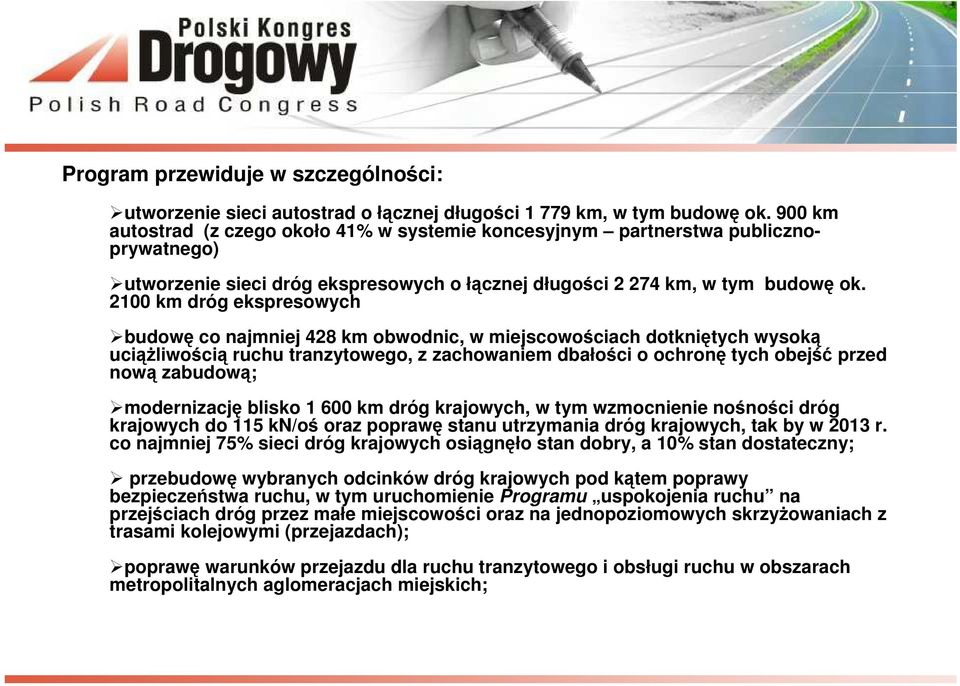 Polski Kongres
Drogowy
Polish Road Congress

Program przewiduje w szczególności:

➢utworzenie sieci autostrad o łącznej długości 1 779 km, w tym budowę ok. 900 km autostrad (z czego około 41% w systemie koncesyjnym – partnerstwa publiczno-prywatnego)

➢utworzenie sieci dróg ekspresowych o łącznej długości 2 274 km, w tym budowę ok. 2100 km dróg ekspresowych

➢budowę co najmniej 428 km obwodnic, w miejscowościach dotkniętych wysoką uciążliwością ruchu tranzytowego, z zachowaniem dbałości o ochronę tych obejść przed nową zabudową;

➢modernizację blisko 1 600 km dróg krajowych, w tym wzmocnienie nośności dróg krajowych do 115 kN/oś oraz poprawę stanu utrzymania dróg krajowych, tak by w 2013 r. co najmniej 75% sieci dróg krajowych osiągnęło stan dobry, a 10% stan dostateczny;

➢ przebudowę wybranych odcinków dróg krajowych pod kątem poprawy bezpieczeństwa ruchu, w tym uruchomienie Programu „uspokojenia ruchu” na przejściach dróg przez małe miejscowości oraz na jednopoziomowych skrzyżowaniach z trasami kolejowymi (przejazdach);

➢poprawę warunków przejazdu dla ruchu tranzytowego i obsługi ruchu w obszarach metropolitalnych aglomeracjach miejskich;